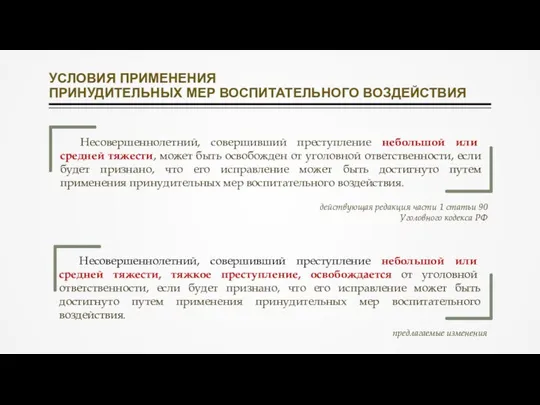 УСЛОВИЯ ПРИМЕНЕНИЯ
ПРИНУДИТЕЛЬНЫХ МЕР ВОСПИТАТЕЛЬНОГО ВОЗДЕЙСТВИЯ

Несовершеннолетний, совершивший преступление небольшой или средней тяжести, может быть освобожден от уголовной ответственности, если будет признано, что его исправление может быть достигнуто путем применения принудительных мер воспитательного воздействия.

действующая редакция части 1 статьи 90 Уголовного кодекса РФ

Несовершеннолетний, совершивший преступление небольшой или средней тяжести, тяжкое преступление, освобождается от уголовной ответственности, если будет признано, что его исправление может быть достигнуто путем применения принудительных мер воспитательного воздействия.

предлагаемые изменения